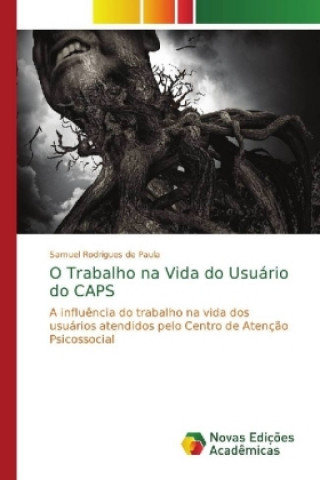 Samuel Rodrigues de Paula

O Trabalho na Vida do Usuário do CAPS

A influência do trabalho na vida dos usuários atendidos pelo Centro de Atenção Psicossocial

Novas Edições Acadêmicas